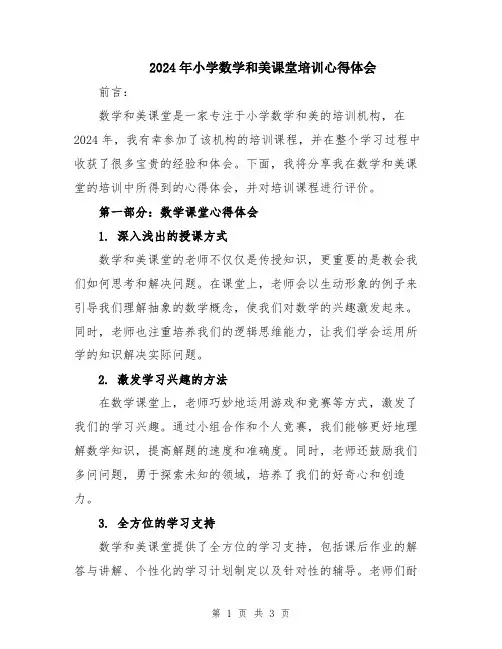 2024年小学数学和美课堂培训心得体会

前言：

数学和美课堂是一家专注于小学数学和美的培训机构，在2024年，我有幸参加了该机构的培训课程，并在整个学习过程中收获了很多宝贵的经验和体会。下面，我将分享我在数学和美课堂的培训中所得到的心得体会，并对培训课程进行评价。

第一部分：数学课堂心得体会

1. 深入浅出的授课方式

数学和美课堂的老师不仅仅是传授知识，更重要的是教会我们如何思考和解决问题。在课堂上，老师会以生动形象的例子来引导我们理解抽象的数学概念，使我们对数学的兴趣激发起来。同时，老师也注重培养我们的逻辑思维能力，让我们学会运用所学的知识解决实际问题。

2. 激发学习兴趣的方法

在数学课堂上，老师巧妙地运用游戏和竞赛等方式，激发了我们的学习兴趣。通过小组合作和个人竞赛，我们能够更好地理解数学知识，提高解题的速度和准确度。同时，老师还鼓励我们多问问题，勇于探索未知的领域，培养了我们的好奇心和创造力。

3. 全方位的学习支持

数学和美课堂提供了全方位的学习支持，包括课后作业的解答与讲解、个性化的学习计划制定以及针对性的辅导。老师们耐

第 1 页 共 3 页